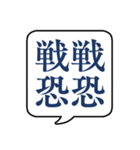 戦戦
恐恐